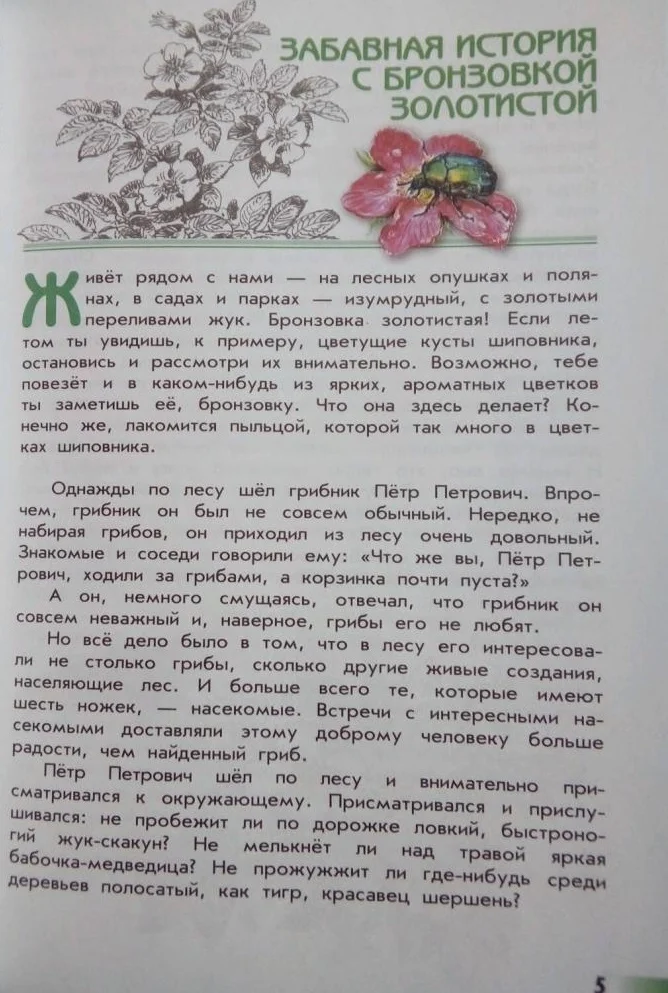 ЗАБАВНАЯ ИСТОРИЯ С БРОНЗОВКОЙ ЗОЛОТИСТОЙ

Живёт рядом с нами — на лесных опушках и полянах, в садах и парках — изумрудный, с золотыми переливами жук. Бронзовка золотистая! Если летом ты увидишь, к примеру, цветущие кусты шиповника, остановись и рассмотри их внимательно. Возможно, тебе повезёт и в каком-нибудь из ярких, ароматных цветков ты заметишь её, бронзовку. Что она здесь делает? Конечно же, лакомится пыльцой, которой так много в цветках шиповника.

Однажды по лесу шёл грибник Пётр Петрович. Впрочем, грибник он был не совсем обычный. Нередко, не набирая грибов, он приходил из лесу очень довольный. Знакомые и соседи говорили ему: «Что же вы, Пётр Петрович, ходили за грибами, а корзинка почти пуста?»

А он, немного смущаясь, отвечал, что грибник он совсем неважный и, наверное, грибы его не любят.

Но всё дело было в том, что в лесу его интересовали не столько грибы, сколько другие живые создания, населяющие лес. И больше всего те, которые имеют шесть ножек, — насекомые. Встречи с интересными насекомыми доставляли этому доброму человеку больше радости, чем найденный гриб.

Пётр Петрович шёл по лесу и внимательно присматривался к окружающему. Присматривался и прислушивался: не пробежит ли по дорожке ловкий, быстроногий жук-скакун? Не мелькнёт ли над травой яркая бабочка-медведица? Не прожужжит ли где-нибудь среди деревьев полосатый, как тигр, красавец шершень?

5